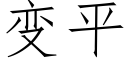 变平